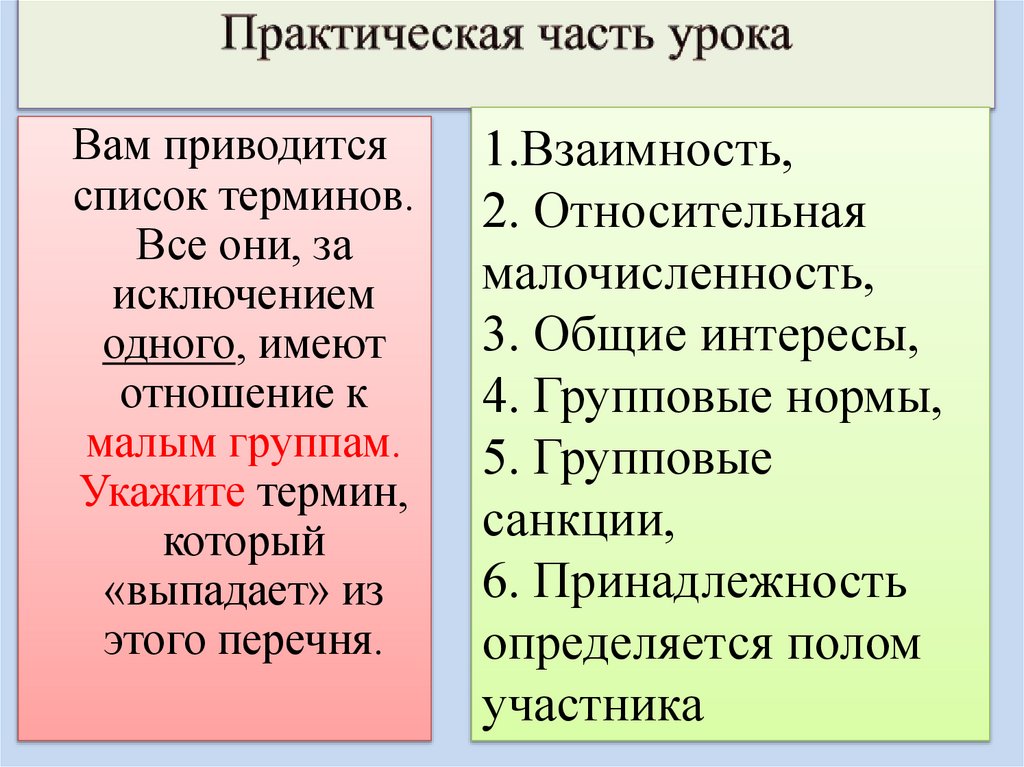 Практическая часть урока

Вам приводится список терминов. Все они, за исключением одного, имеют отношение к малым группам. Укажите термин, который «выпадает» из этого перечня.

1.Взаимность,
2. Относительная малочисленность,
3. Общие интересы,
4. Групповые нормы,
5. Групповые санкции,
6. Принадлежность определяется полом участника